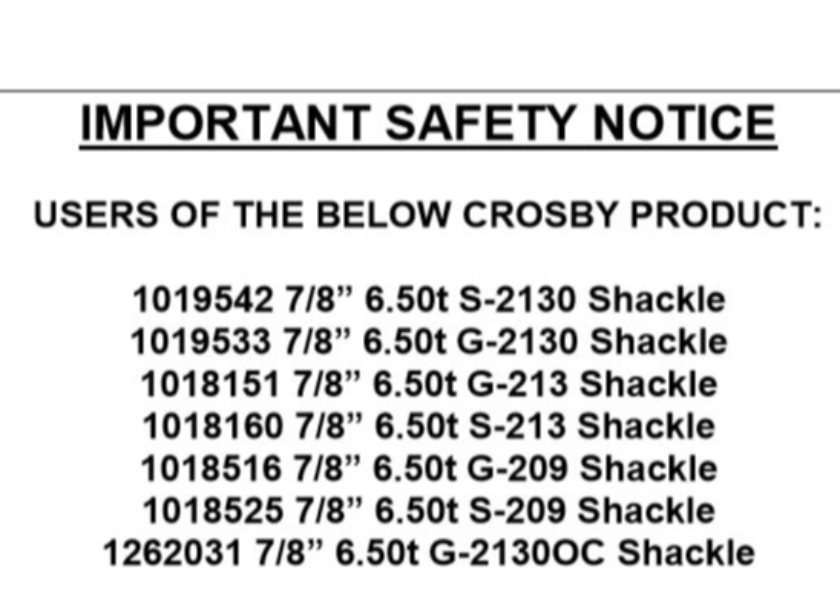 IMPORTANT SAFETY NOTICE

USERS OF THE BELOW CROSBY PRODUCT:

1019542 7/8” 6.50t S-2130 Shackle
1019533 7/8” 6.50t G-2130 Shackle
1018151 7/8” 6.50t G-213 Shackle
1018160 7/8” 6.50t S-213 Shackle
1018516 7/8” 6.50t G-209 Shackle
1018525 7/8” 6.50t S-209 Shackle
1262031 7/8” 6.50t G-2130OC Shackle